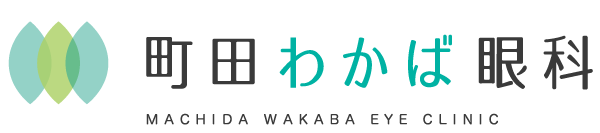 町田わかば眼科
MACHIDA WAKABA EYE CLINIC